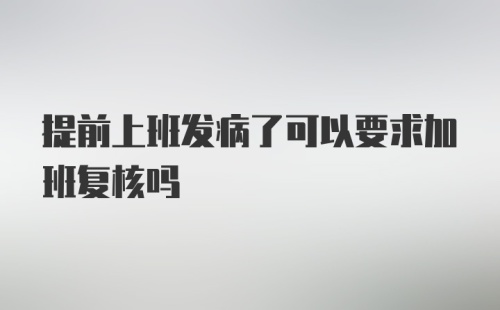 提前上班发病了可以要求加班复核吗